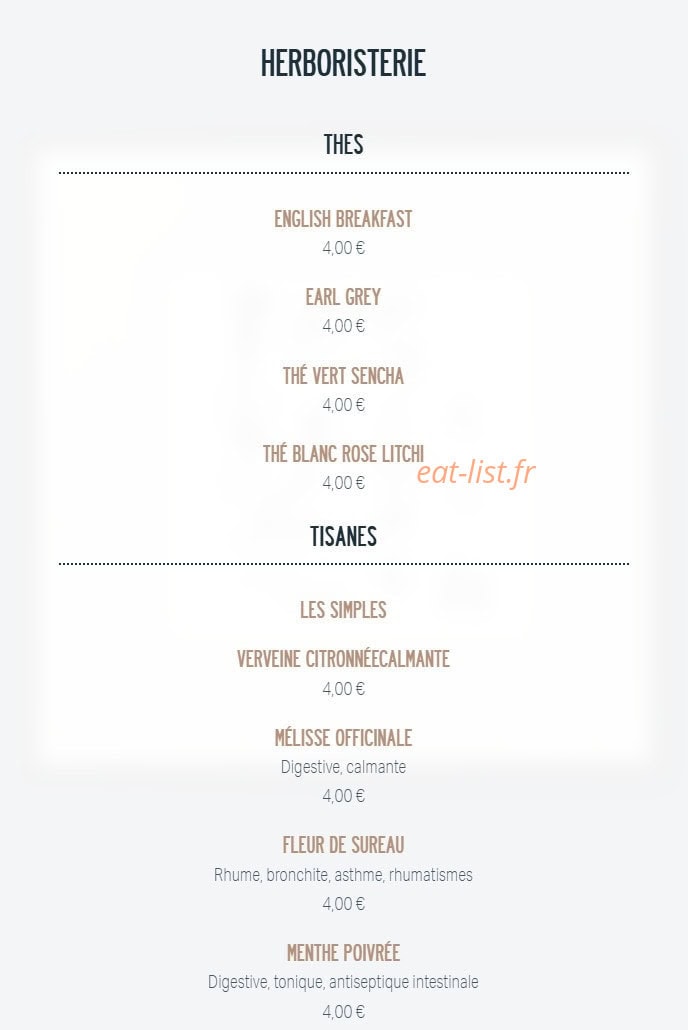 HERBORISTERIE

THES

ENGLISH BREAKFAST
4,00 €

EARL GREY
4,00 €

THÉ VERT SENCHA
4,00 €

THÉ BLANC ROSE LITCHI
4,00 €

eat-list.fr

TISANES

LES SIMPLES

VERVEINE CITRONNÉECALMANTE
4,00 €

MÉLISSE OFFICINALE
Digestive, calmante
4,00 €

FLEUR DE SUREAU
Rhume, bronchite, asthme, rhumatismes
4,00 €

MENTHE POIVRÉE
Digestive, tonique, antiseptique intestinale
4,00 €